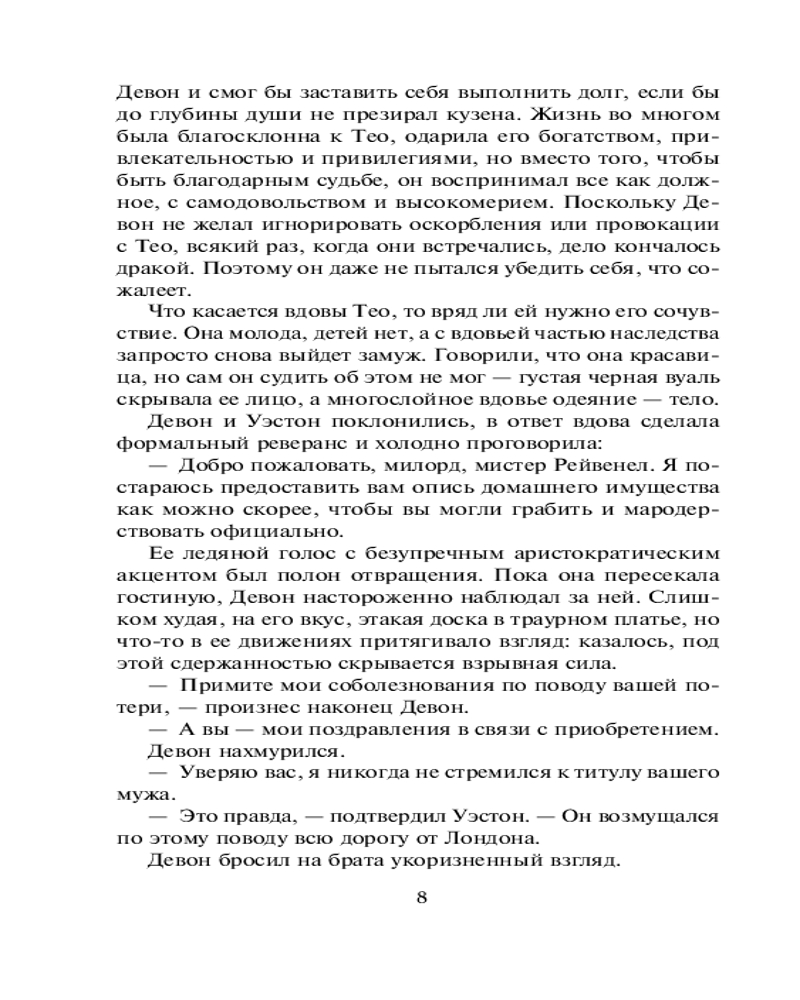 Девон и смог бы заставить себя выполнить долг, если бы до глубины души не презирал кузена. Жизнь во многом была благосклонна к Тео, одарила его богатством, привлекательностью и привилегиями, но вместо того, чтобы быть благодарным судьбе, он воспринимал все как должное, с самодовольством и высокомерием. Поскольку Девон не желал игнорировать оскорбления или провокации с Тео, всякий раз, когда они встречались, дело кончалось дракой. Поэтому он даже не пытался убедить себя, что сожалеет.

Что касается вдовы Тео, то вряд ли ей нужно его сочувствие. Она молода, детей нет, а с вдовьей частью наследства запросто снова выйдет замуж. Говорили, что она красавица, но сам он судить об этом не мог — густая черная вуаль скрывала ее лицо, а многослойное вдовье одеяние — тело.

Девон и Уэстон поклонились, в ответ вдова сделала формальный реверанс и холодно проговорила:

— Добро пожаловать, милорд, мистер Рейвенел. Я постараюсь предоставить вам опись домашнего имущества как можно скорее, чтобы вы могли грабить и мародерствовать официально.

Ее ледяной голос с безупречным аристократическим акцентом был полон отвращения. Пока она пересекала гостиную, Девон настороженно наблюдал за ней. Слишком худая, на его вкус, этакая доска в траурном платье, но что-то в ее движениях притягивало взгляд: казалось, под этой сдержанностью скрывается взрывная сила.

— Примите мои соболезнования по поводу вашей потери, — произнес наконец Девон.

— А вы — мои поздравления в связи с приобретением.

Девон нахмурился.

— Уверяю вас, я никогда не стремился к титулу вашего мужа.

— Это правда, — подтвердил Уэстон. — Он возмущался по этому поводу всю дорогу от Лондона.

Девон бросил на брата укоризненный взгляд.

8